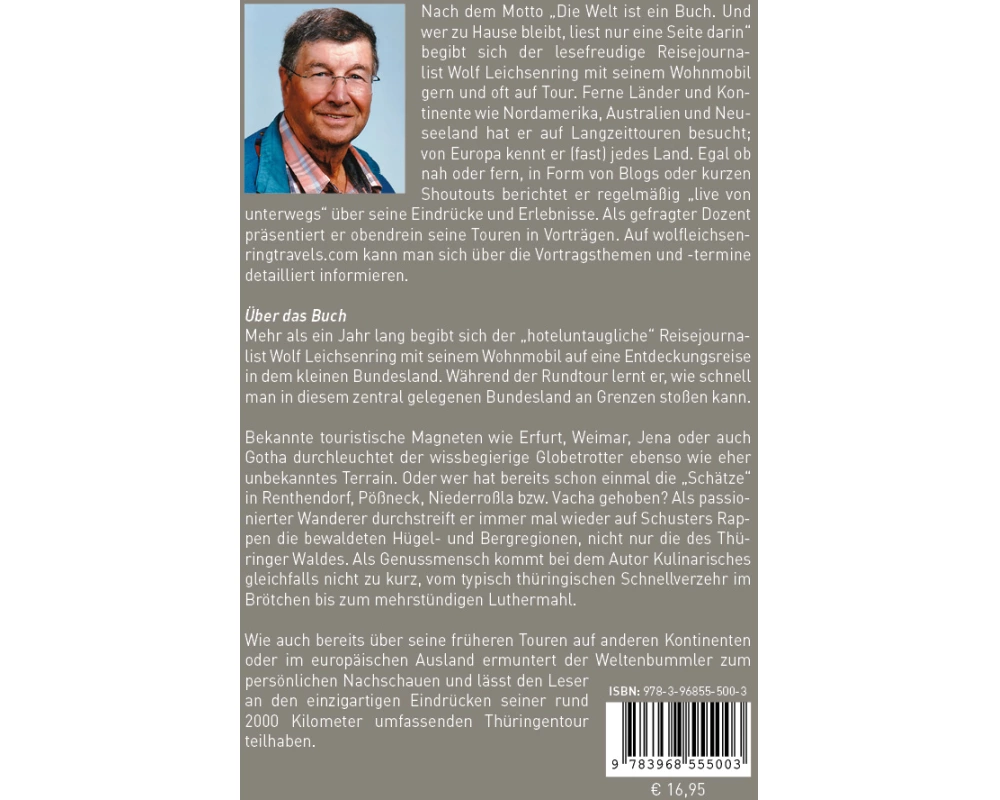 Nach dem Motto „Die Welt ist ein Buch. Und wer zu Hause bleibt, liest nur eine Seite darin“ begibt sich der lesefreudige Reisejournalist Wolf Leichsenring mit seinem Wohnmobil gern und oft auf Tour. Ferne Länder und Kontinente wie Nordamerika, Australien und Neuseeland hat er auf Langzeittouren besucht; von Europa kennt er (fast) jedes Land. Egal ob nah oder fern, in Form von Blogs oder kurzen Shoutouts berichtet er regelmäßig „live von unterwegs“ über seine Eindrücke und Erlebnisse. Als gefragter Dozent präsentiert er obendrein seine Touren in Vorträgen. Auf wolfleichsenringtravels.com kann man sich über die Vortragsthemen und -termine detailliert informieren.

Über das Buch
Mehr als ein Jahr lang begibt sich der „hoteluntaugliche“ Reisejournalist Wolf Leichsenring mit seinem Wohnmobil auf eine Entdeckungsreise in dem kleinen Bundesland. Während der Rundtour lernt er, wie schnell man in diesem zentral gelegenen Bundesland an Grenzen stoßen kann.

Bekannte touristische Magneten wie Erfurt, Weimar, Jena oder auch Gotha durchleuchtet der wissbegierige Globetrotter ebenso wie eher unbekanntes Terrain. Oder wer hat bereits schon einmal die „Schätze“ in Renthendorf, Pößneck, Niederroßla bzw. Vacha gehoben? Als passionierter Wanderer durchstreift er immer mal wieder auf Schusters Rappen die bewaldeten Hügel- und Bergregionen, nicht nur die des Thüringer Waldes. Als Genussmensch kommt bei dem Autor Kulinarisches gleichfalls nicht zu kurz, vom typisch thüringischen Schnellverzehr im Brötchen bis zum mehrstündigen Luthermahl.

Wie auch bereits über seine früheren Touren auf anderen Kontinenten oder im europäischen Ausland ermuntert der Weltenbummler zum persönlichen Nachschauen und lässt den Leser an den einzigartigen Eindrücken seiner rund 2000 Kilometer umfassenden Thüringentour teilhaben.

ISBN: 978-3-96855-500-3
9 783968 555003
€ 16,95